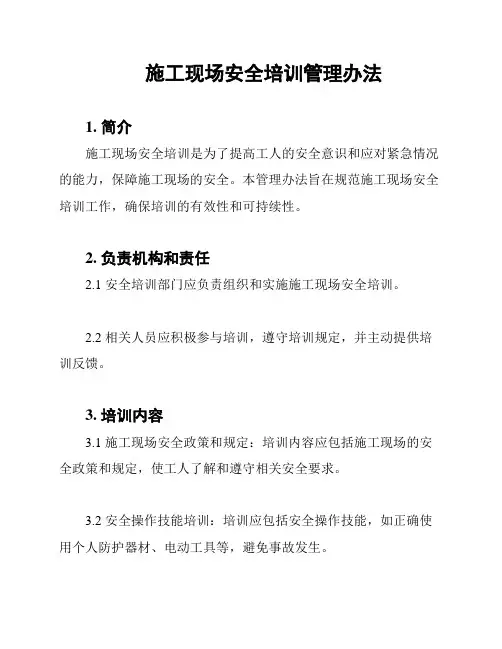 施工现场安全培训管理办法

1. 简介

施工现场安全培训是为了提高工人的安全意识和应对紧急情况的能力，保障施工现场的安全。本管理办法旨在规范施工现场安全培训工作，确保培训的有效性和可持续性。

2. 负责机构和责任

2.1 安全培训部门应负责组织和实施施工现场安全培训。

2.2 相关人员应积极参与培训，遵守培训规定，并主动提供培训反馈。

3. 培训内容

3.1 施工现场安全政策和规定：培训内容应包括施工现场的安全政策和规定，使工人了解和遵守相关安全要求。

3.2 安全操作技能培训：培训应包括安全操作技能，如正确使用个人防护器材、电动工具等，避免事故发生。